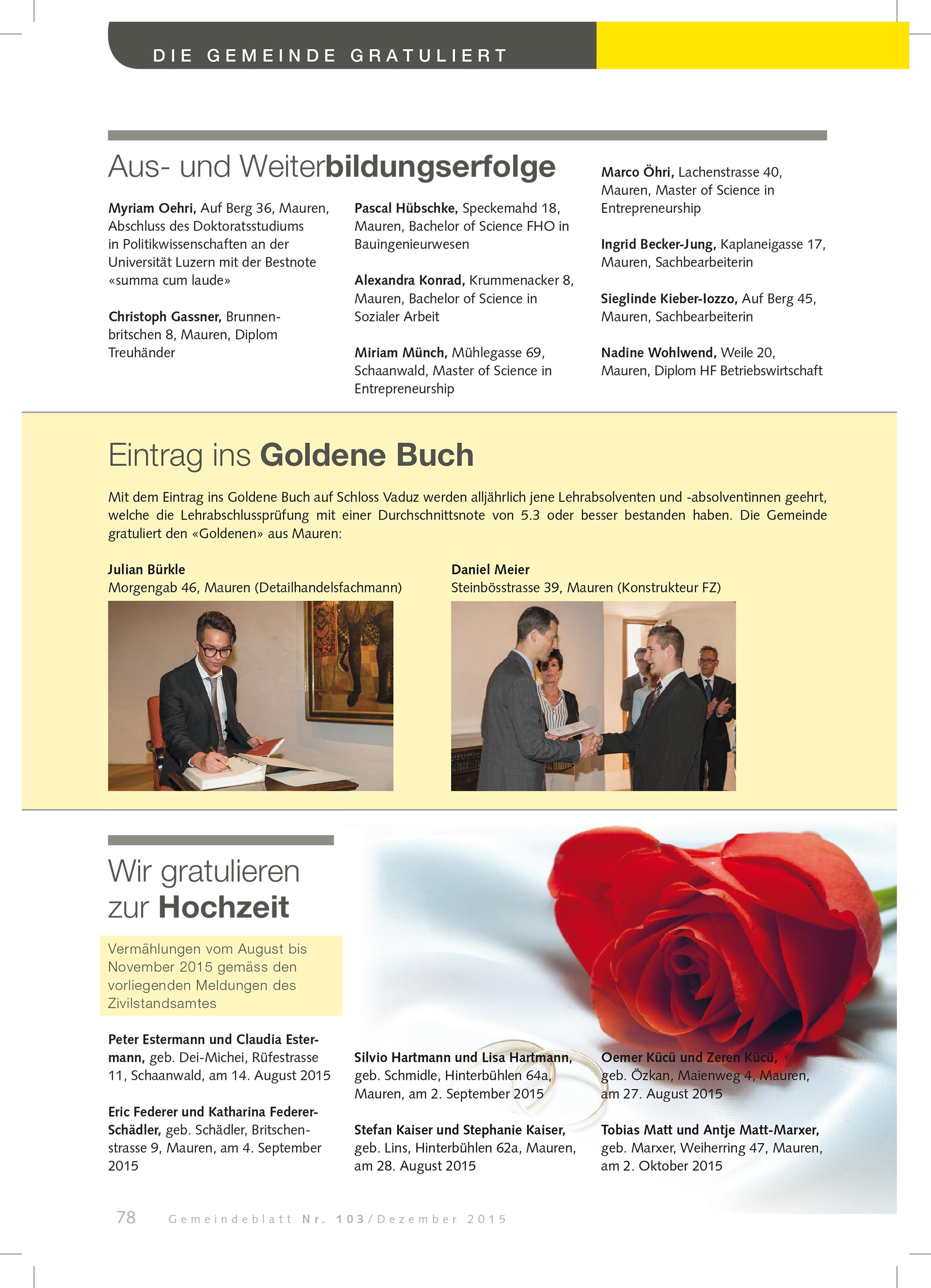 DIE GEMEINDE GRATULIERT

Aus- und Weiterbildungserfolge

Myriam Oehri, Auf Berg 36, Mauren, Abschluss des Doktoratsstudiums in Politikwissenschaften an der Universität Luzern mit der Bestnote «summa cum laude»

Christoph Gassner, Brunnenbritschen 8, Mauren, Diplom Treuhänder

Pascal Hübschke, Speckemahd 18, Mauren, Bachelor of Science FHO in Bauingenieurwesen

Alexandra Konrad, Krummenacker 8, Mauren, Bachelor of Science in Sozialer Arbeit

Miriam Münch, Mühlegasse 69, Schaanwald, Master of Science in Entrepreneurship

Marco Öhri, Lachenstrasse 40, Mauren, Master of Science in Entrepreneurship

Ingrid Becker-Jung, Kaplaneigasse 17, Mauren, Sachbearbeiterin

Sieglinde Kieber-Iozzo, Auf Berg 45, Mauren, Sachbearbeiterin

Nadine Wohlwend, Weile 20, Mauren, Diplom HF Betriebswirtschaft

Eintrag ins Goldene Buch

Mit dem Eintrag ins Goldene Buch auf Schloss Vaduz werden alljährlich jene Lehrabsolventen und -absolventinnen geehrt, welche die Lehrabschlussprüfung mit einer Durchschnittsnote von 5.3 oder besser bestanden haben. Die Gemeinde gratuliert den «Goldenen» aus Mauren:

Julian Bürkle
Morgengab 46, Mauren (Detailhandelsfachmann)

Daniel Meier
Steinbösstrasse 39, Mauren (Konstrukteur FZ)

Wir gratulieren zur Hochzeit

Vermählungen vom August bis November 2015 gemäss den vorliegenden Meldungen des Zivilstandsamtes

Peter Estermann und Claudia Estermann, geb. Dei-Michei, Rüfestrasse 11, Schaanwald, am 14. August 2015

Eric Federer und Katharina Federer-Schädler, geb. Schädler, Britschenstrasse 9, Mauren, am 4. September 2015

Silvio Hartmann und Lisa Hartmann, geb. Schmidle, Hinterbühlen 64a, Mauren, am 2. September 2015

Stefan Kaiser und Stephanie Kaiser, geb. Lins, Hinterbühlen 62a, Mauren, am 28. August 2015

Oemer Kücü und Zeren Kücü, geb. Özkan, Maienweg 4, Mauren, am 27. August 2015

Tobias Matt und Antje Matt-Marxer, geb. Marxer, Weiherring 47, Mauren, am 2. Oktober 2015

78 Gemeindeblatt Nr. 103/Dezember 2015